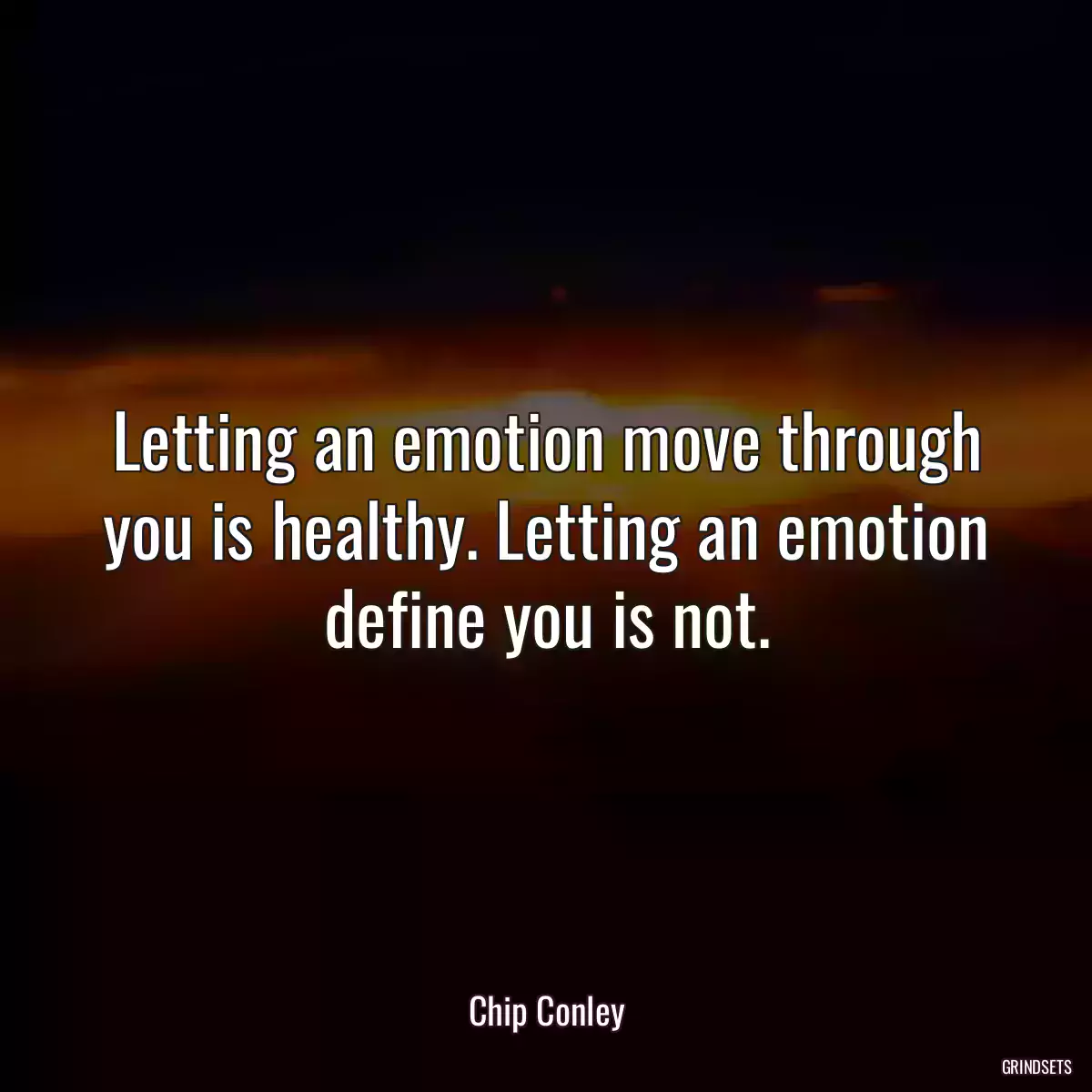 Letting an emotion move through you is healthy. Letting an emotion define you is not.

Chip Conley

GRINDSETS